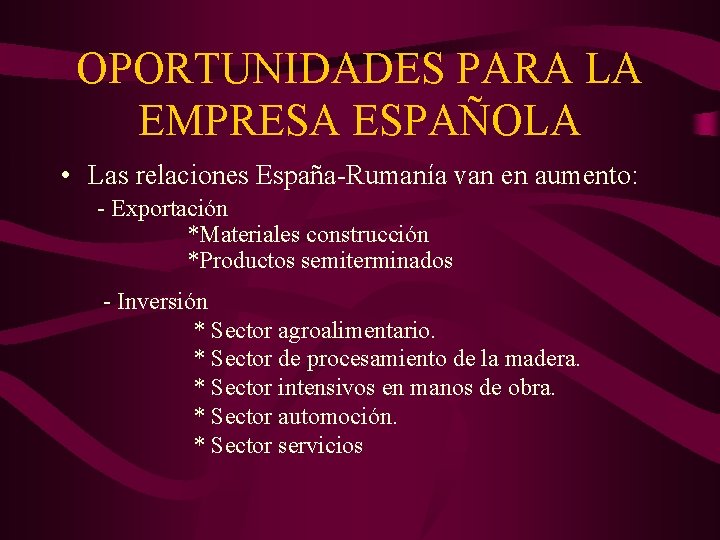 OPORTUNIDADES PARA LA EMPRESA ESPAÑOLA

• Las relaciones España-Rumanía van en aumento:

- Exportación
*Materiales construcción
*Productos semiterminados

- Inversión
* Sector agroalimentario.
* Sector de procesamiento de la madera.
* Sector intensivos en manos de obra.
* Sector automoción.
* Sector servicios